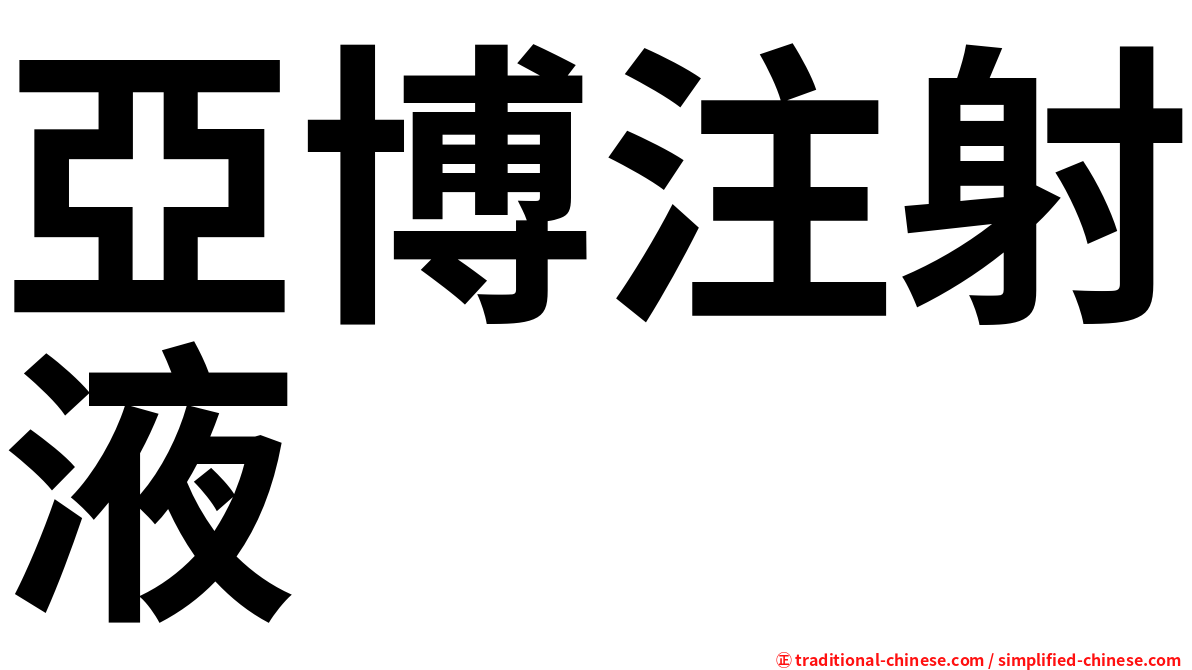 亞博注射液

㊣ traditional-chinese.com / simplified-chinese.com